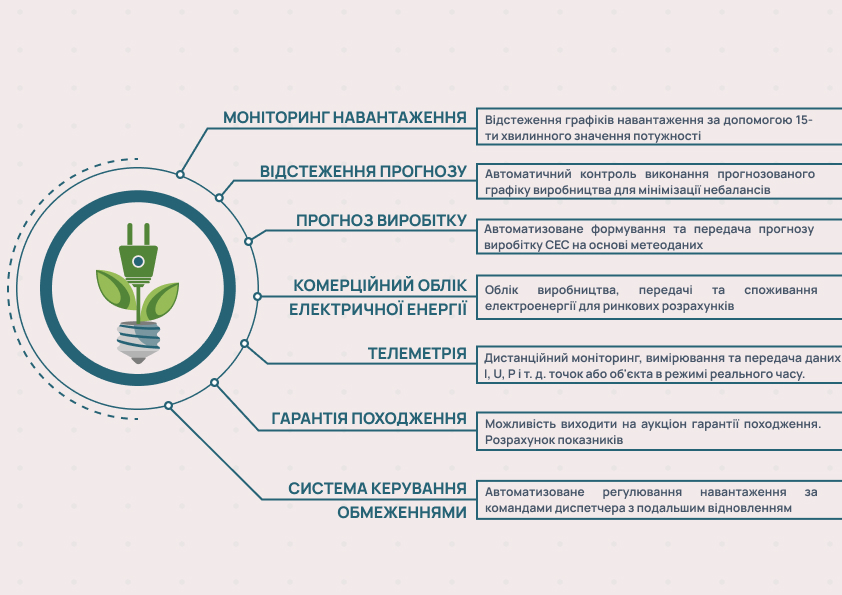 МОНІТОРИНГ НАВАНТАЖЕННЯ

Відстеження графіків навантаження за допомогою 15-ти хвилинного значення потужності

ВІДСТЕЖЕННЯ ПРОГНОЗУ

Автоматичний контроль виконання прогнозованого графіку виробництва для мінімізації небалансів

ПРОГНОЗ ВИРОБІТКУ

Автоматизоване формування та передача прогнозу виробітку СЕС на основі метеоданих

КОМЕРЦІЙНИЙ ОБЛІК ЕЛЕКТРИЧНОЇ ЕНЕРГІЇ

Облік виробництва, передачі та споживання електроенергії для ринкових розрахунків

ТЕЛЕМЕТРІЯ

Дистанційний моніторинг, вимірювання та передача даних I, U, P і т. д. точок або об'єкта в режимі реального часу.

ГАРАНТІЯ ПОХОДЖЕННЯ

Можливість виходити на аукціон гарантії походження. Розрахунок показників

СИСТЕМА КЕРУВАННЯ ОБМЕЖЕННЯМИ

Автоматизоване регулювання навантаження за командами диспетчера з подальшим відновленням